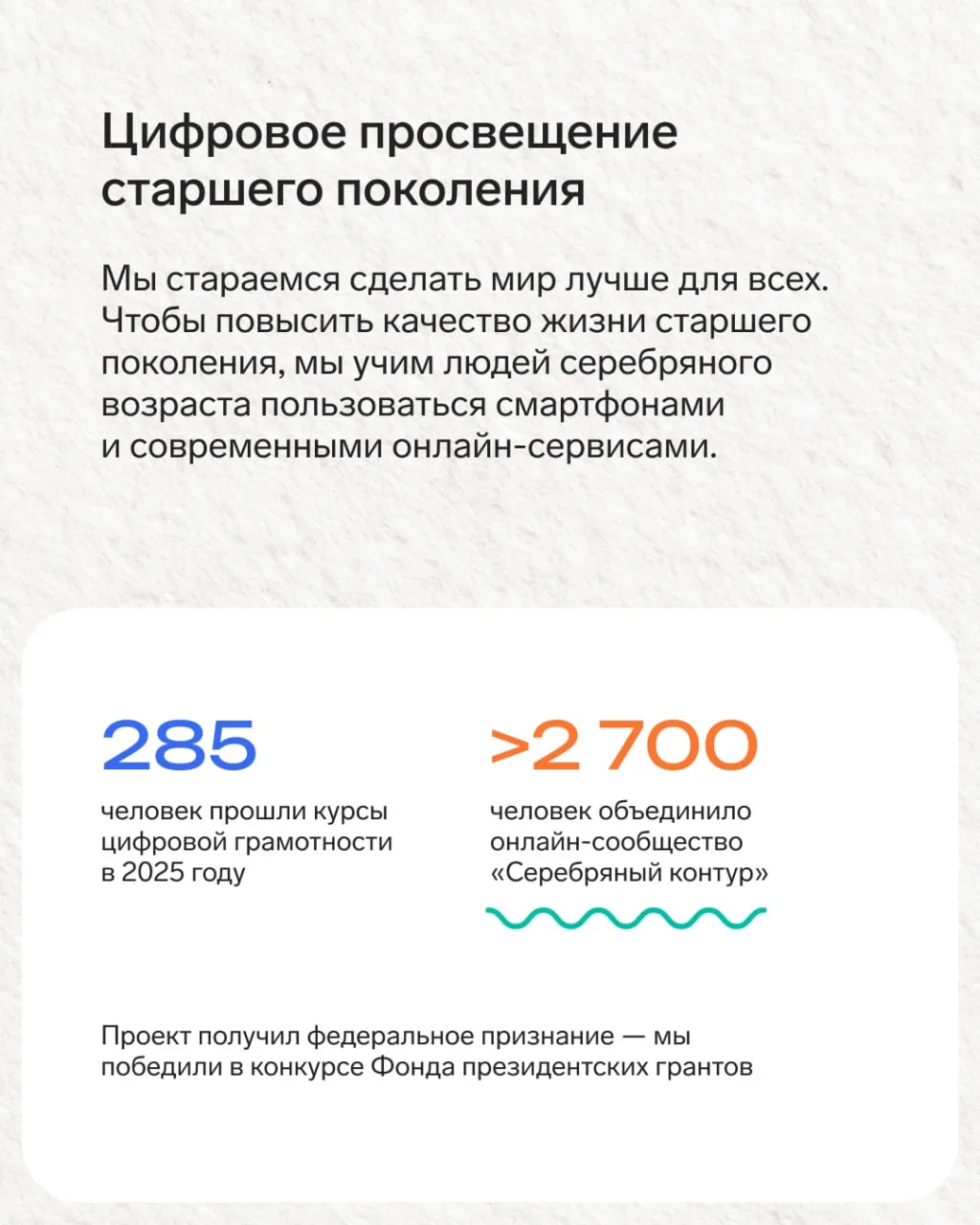 Цифровое просвещение старшего поколения

Мы стараемся сделать мир лучше для всех. Чтобы повысить качество жизни старшего поколения, мы учим людей серебряного возраста пользоваться смартфонами и современными онлайн-сервисами.

285

человек прошли курсы цифровой грамотности в 2025 году

>2 700

человек объединило онлайн-сообщество «Серебряный контур»

Проект получил федеральное признание — мы победили в конкурсе Фонда президентских грантов